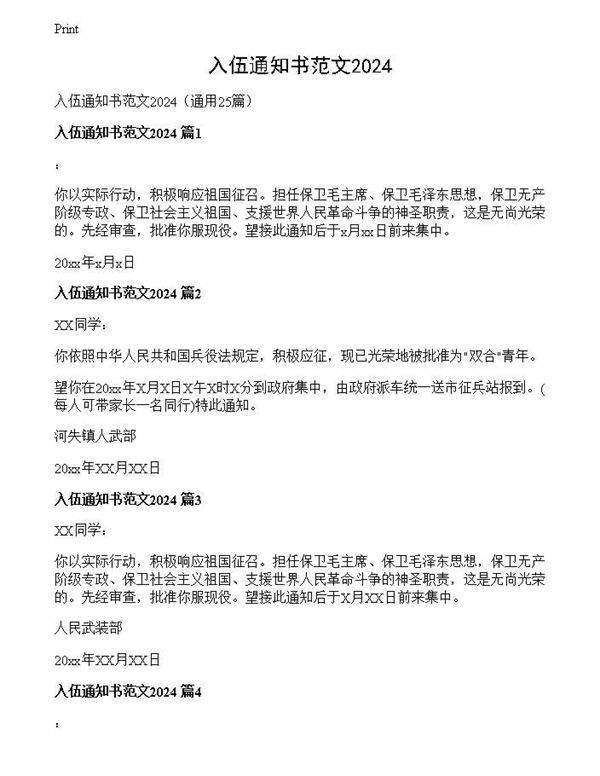 Print

入伍通知书范文2024

入伍通知书范文2024（通用25篇）

入伍通知书范文2024 篇1

：

你以实际行动，积极响应祖国征召。担任保卫毛主席、保卫毛泽东思想，保卫无产阶级专政、保卫社会主义祖国、支援世界人民革命斗争的神圣职责，这是无尚光荣的。先经审查，批准你服现役。望接此通知后于x月xx日前来集中。

20xx年x月x日

入伍通知书范文2024 篇2

XX同学：

你依照中华人民共和国兵役法规定，积极应征，现已光荣地被批准为"双合"青年。

望你在20xx年X月X日X午X时X分到政府集中，由政府派车统一送市征兵站报到。(每人可带家长一名同行)特此通知。

河失镇人武部

20xx年XX月XX日

入伍通知书范文2024 篇3

XX同学：

你以实际行动，积极响应祖国征召。担任保卫毛主席、保卫毛泽东思想，保卫无产阶级专政、保卫社会主义祖国、支援世界人民革命斗争的神圣职责，这是无尚光荣的。先经审查，批准你服现役。望接此通知后于X月XX日前来集中。

人民武装部

20xx年XX月XX日

入伍通知书范文2024 篇4

：